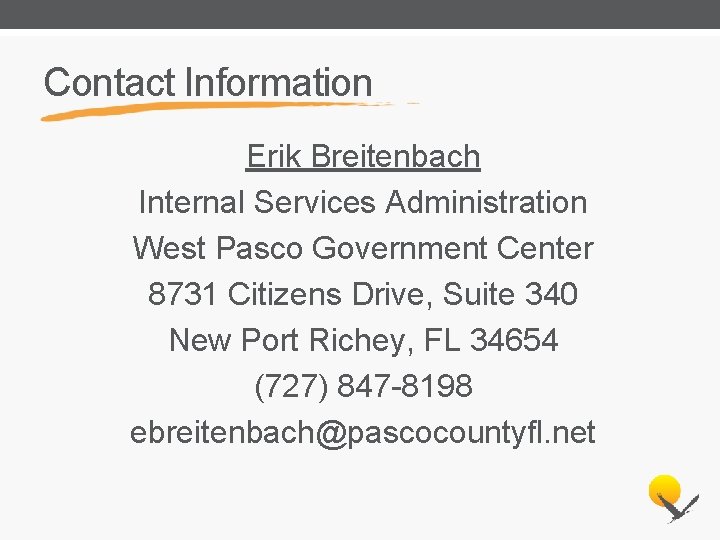 Contact Information

Erik Breitenbach
Internal Services Administration
West Pasco Government Center
8731 Citizens Drive, Suite 340
New Port Richey, FL 34654
(727) 847-8198
ebreitenbach@pascocountyfl.net